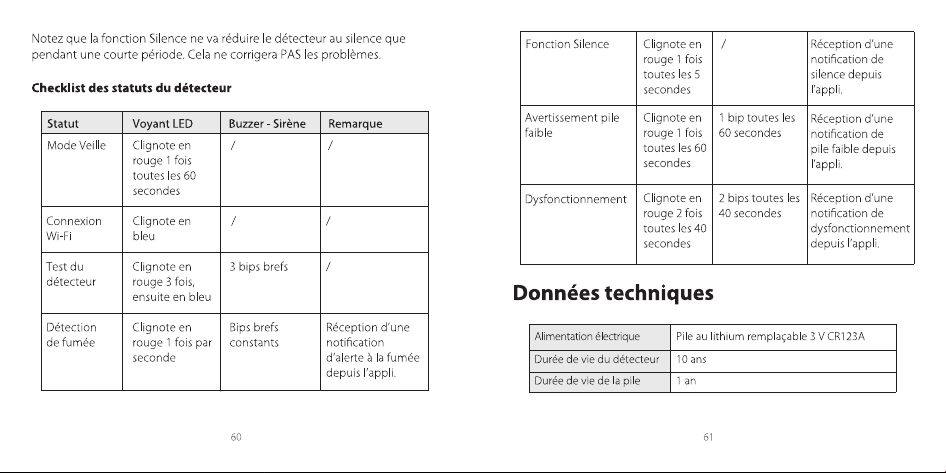 Notez que la fonction Silence ne va réduire le détecteur au silence que pendant une courte période. Cela ne corrigera PAS les problèmes.

Checklist des statuts du détecteur

| Statut | Voyant LED | Buzzer - Sirène | Remarque |
|---|---|---|---|
| Mode Veille | Clignote en rouge 1 fois toutes les 60 secondes | / | / |
| Connexion Wi-Fi | Clignote en bleu | / | / |
| Test du détecteur | Clignote en rouge 3 fois, ensuite en bleu | 3 bips brefs | / |
| Détection de fumée | Clignote en rouge 1 fois par seconde | Bips brefs constants | Réception d'une notification d'alerte à la fumée depuis l'appli. |

60

| Fonction Silence | Clignote en rouge 1 fois toutes les 5 secondes | / | Réception d'une notification de silence depuis l'appli. |
|---|---|---|---|
| Avertissement pile faible | Clignote en rouge 1 fois toutes les 60 secondes | 1 bip toutes les 60 secondes | Réception d'une notification de pile faible depuis l'appli. |
| Dysfonctionnement | Clignote en rouge 2 fois toutes les 40 secondes | 2 bips toutes les 40 secondes | Réception d'une notification de dysfonctionnement depuis l'appli. |

Données techniques

| Alimentation électrique | Pile au lithium remplaçable 3 V CR123A |
|---|---|
| Durée de vie du détecteur | 10 ans |
| Durée de vie de la pile | 1 an |

61